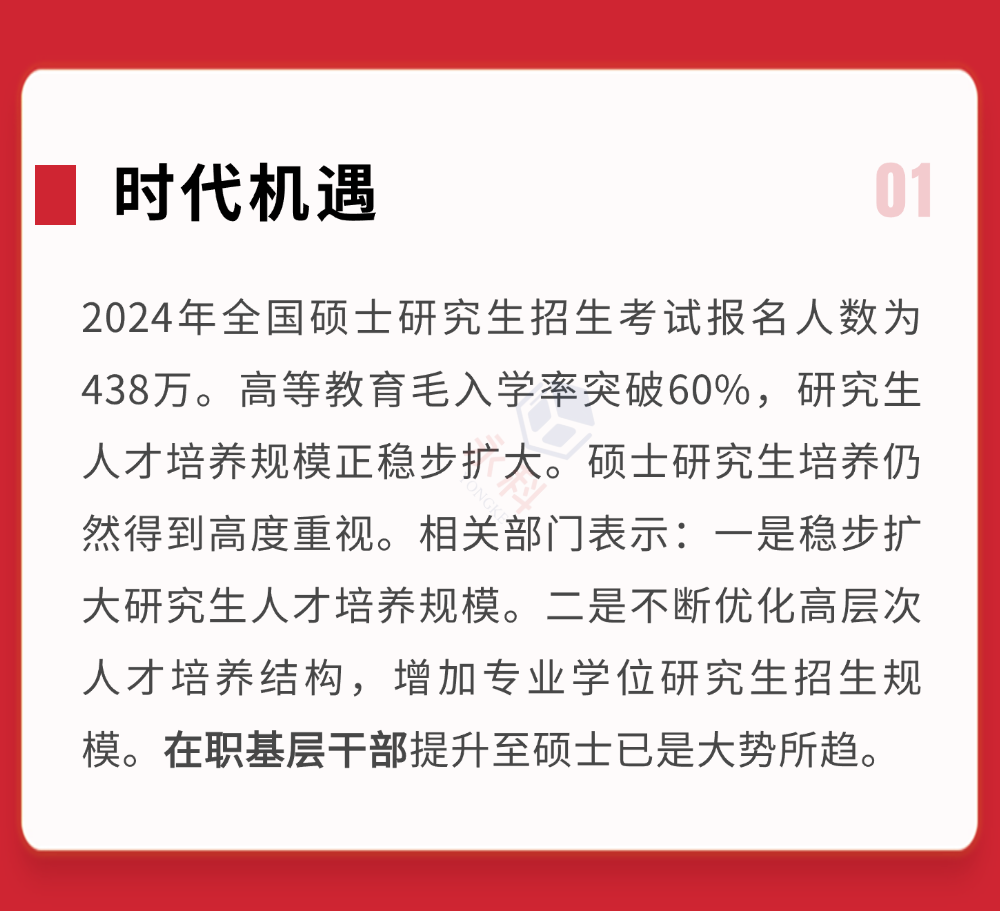 时代机遇

01

2024年全国硕士研究生招生考试报名人数为438万。高等教育毛入学率突破60%，研究生人才培养规模正稳步扩大。硕士研究生培养仍然得到高度重视。相关部门表示：一是稳步扩大研究生人才培养规模。二是不断优化高层次人才培养结构，增加专业学位研究生招生规模。在职基层干部提升至硕士已是大势所趋。